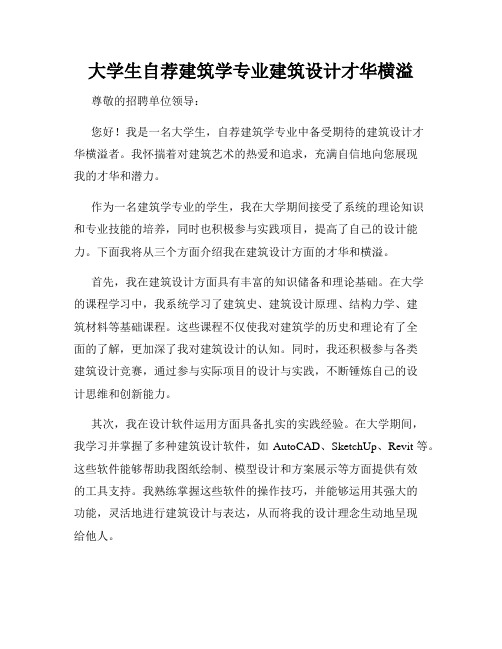 大学生自荐建筑学专业建筑设计才华横溢

尊敬的招聘单位领导：

您好！我是一名大学生，自荐建筑学专业中备受期待的建筑设计才华横溢者。我怀揣着对建筑艺术的热爱和追求，充满自信地向您展现我的才华和潜力。

作为一名建筑学专业的学生，我在大学期间接受了系统的理论知识和专业技能的培养，同时也积极参与实践项目，提高了自己的设计能力。下面我将从三个方面介绍我在建筑设计方面的才华和横溢。

首先，我在建筑设计方面具有丰富的知识储备和理论基础。在大学的课程学习中，我系统学习了建筑史、建筑设计原理、结构力学、建筑材料等基础课程。这些课程不仅使我对建筑学的历史和理论有了全面的了解，更加深了我对建筑设计的认知。同时，我还积极参与各类建筑设计竞赛，通过参与实际项目的设计与实践，不断锤炼自己的设计思维和创新能力。

其次，我在设计软件运用方面具备扎实的实践经验。在大学期间，我学习并掌握了多种建筑设计软件，如 AutoCAD、SketchUp、Revit 等。这些软件能够帮助我图纸绘制、模型设计和方案展示等方面提供有效的工具支持。我熟练掌握这些软件的操作技巧，并能够运用其强大的功能，灵活地进行建筑设计与表达，从而将我的设计理念生动地呈现给他人。